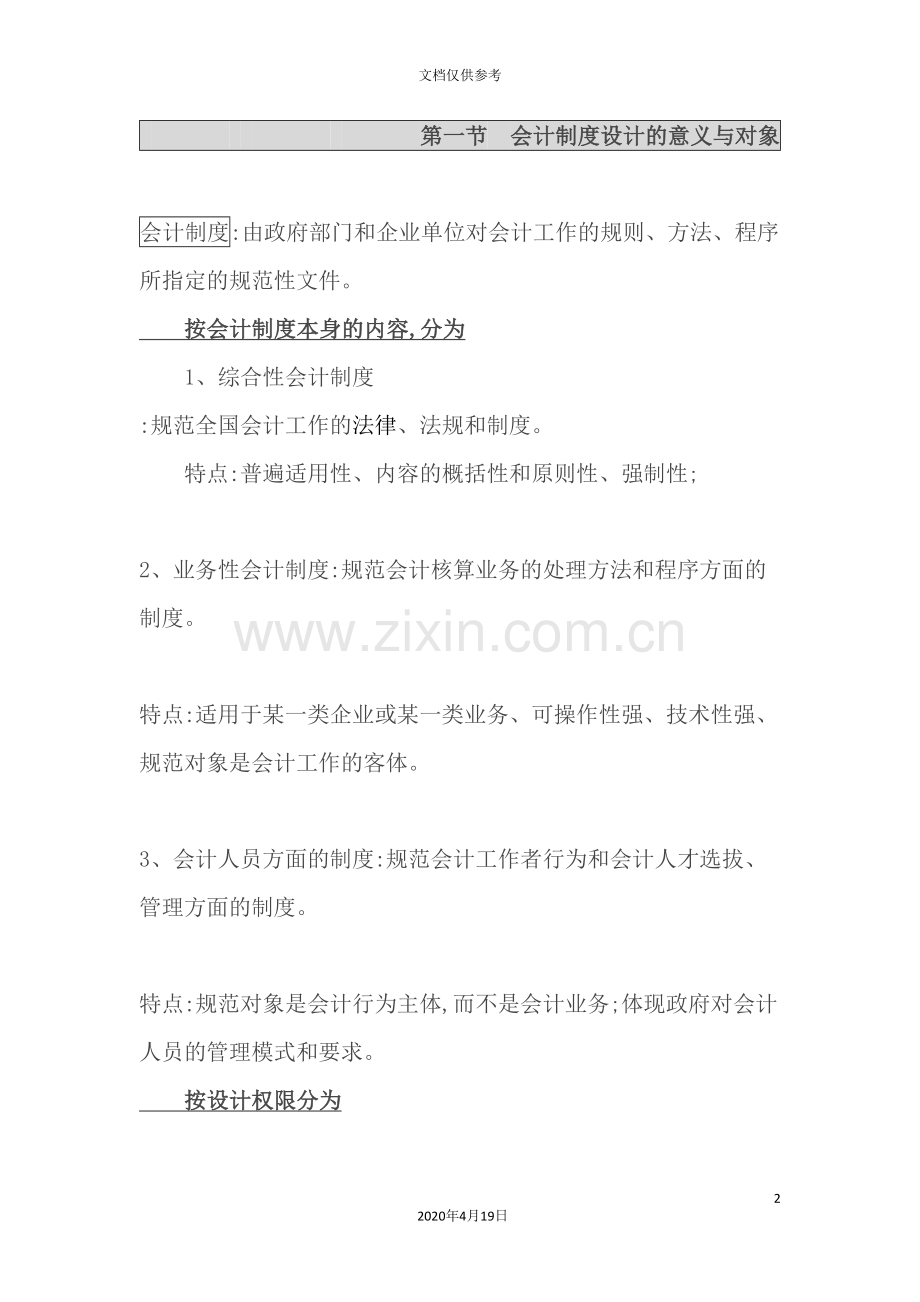 文档仅供参考

第一节　会计制度设计的意义与对象

会计制度:由政府部门和企业单位对会计工作的规则、方法、程序所指定的规范性文件。

按会计制度本身的内容,分为

1、综合性会计制度

:规范全国会计工作的法律、法规和制度。

特点:普遍适用性、内容的概括性和原则性、强制性;

2、业务性会计制度:规范会计核算业务的处理方法和程序方面的制度。

www.zixin.com.cn

特点:适用于某一类企业或某一类业务、可操作性强、技术性强、规范对象是会计工作的客体。

3、会计人员方面的制度:规范会计工作者行为和会计人才选拔、管理方面的制度。

特点:规范对象是会计行为主体,而不是会计业务;体现政府对会计人员的管理模式和要求。

按设计权限分为

2

2020年4月19日